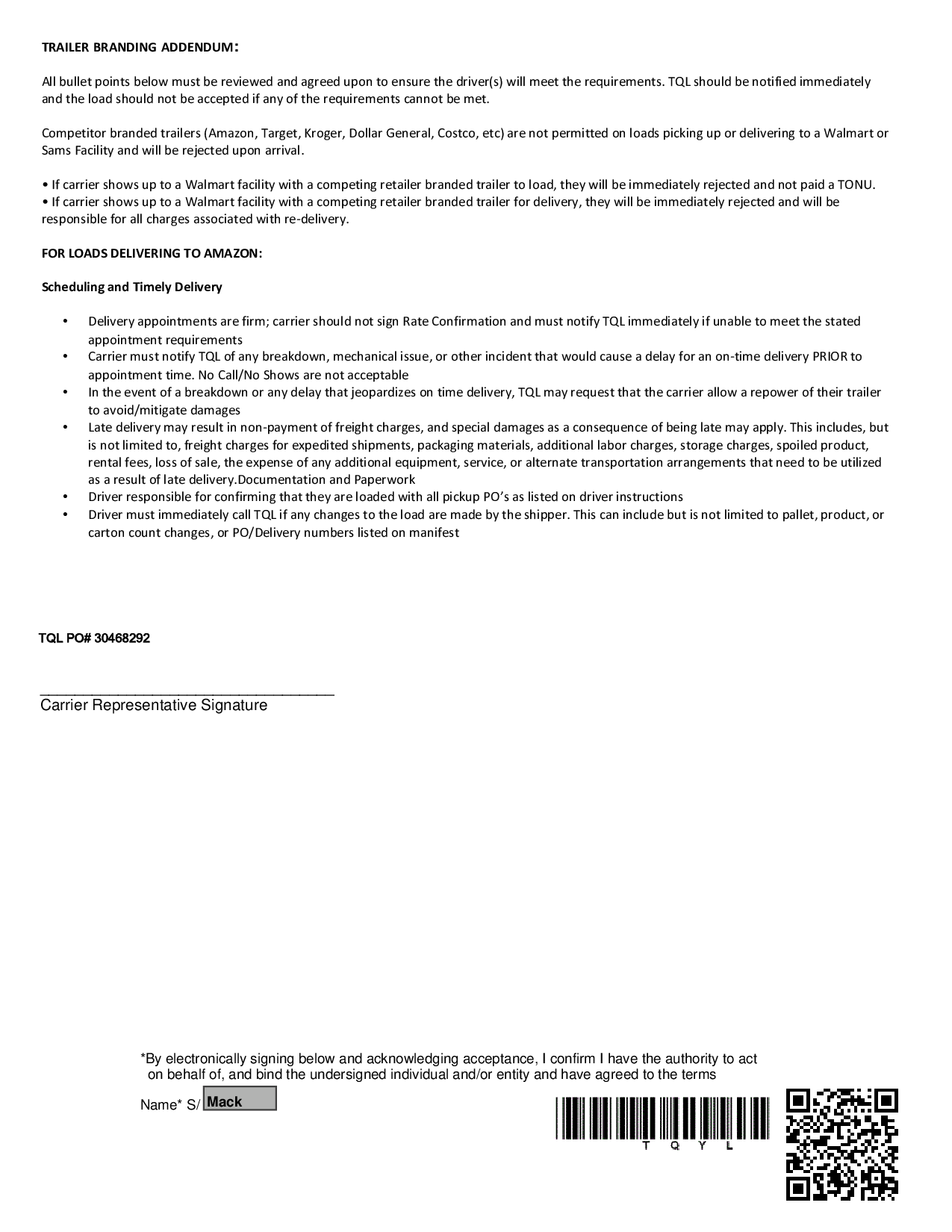 TRAILER BRANDING ADDENDUM:

All bullet points below must be reviewed and agreed upon to ensure the driver(s) will meet the requirements. TQL should be notified immediately and the load should not be accepted if any of the requirements cannot be met.

Competitor branded trailers (Amazon, Target, Kroger, Dollar General, Costco, etc) are not permitted on loads picking up or delivering to a Walmart or Sams Facility and will be rejected upon arrival.

• If carrier shows up to a Walmart facility with a competing retailer branded trailer to load, they will be immediately rejected and not paid a TONU.
• If carrier shows up to a Walmart facility with a competing retailer branded trailer for delivery, they will be immediately rejected and will be responsible for all charges associated with re-delivery.

FOR LOADS DELIVERING TO AMAZON:

Scheduling and Timely Delivery

• Delivery appointments are firm; carrier should not sign Rate Confirmation and must notify TQL immediately if unable to meet the stated appointment requirements
• Carrier must notify TQL of any breakdown, mechanical issue, or other incident that would cause a delay for an on-time delivery PRIOR to appointment time. No Call/No Shows are not acceptable
• In the event of a breakdown or any delay that jeopardizes on time delivery, TQL may request that the carrier allow a repower of their trailer to avoid/mitigate damages
• Late delivery may result in non-payment of freight charges, and special damages as a consequence of being late may apply. This includes, but is not limited to, freight charges for expedited shipments, packaging materials, additional labor charges, storage charges, spoiled product, rental fees, loss of sale, the expense of any additional equipment, service, or alternate transportation arrangements that need to be utilized as a result of late delivery.Documentation and Paperwork
• Driver responsible for confirming that they are loaded with all pickup PO's as listed on driver instructions
• Driver must immediately call TQL if any changes to the load are made by the shipper. This can include but is not limited to pallet, product, or carton count changes, or PO/Delivery numbers listed on manifest

TQL PO# 30468292

Carrier Representative Signature

*By electronically signing below and acknowledging acceptance, I confirm I have the authority to act on behalf of, and bind the undersigned individual and/or entity and have agreed to the terms

Name* S/ Mack

T Q Y L